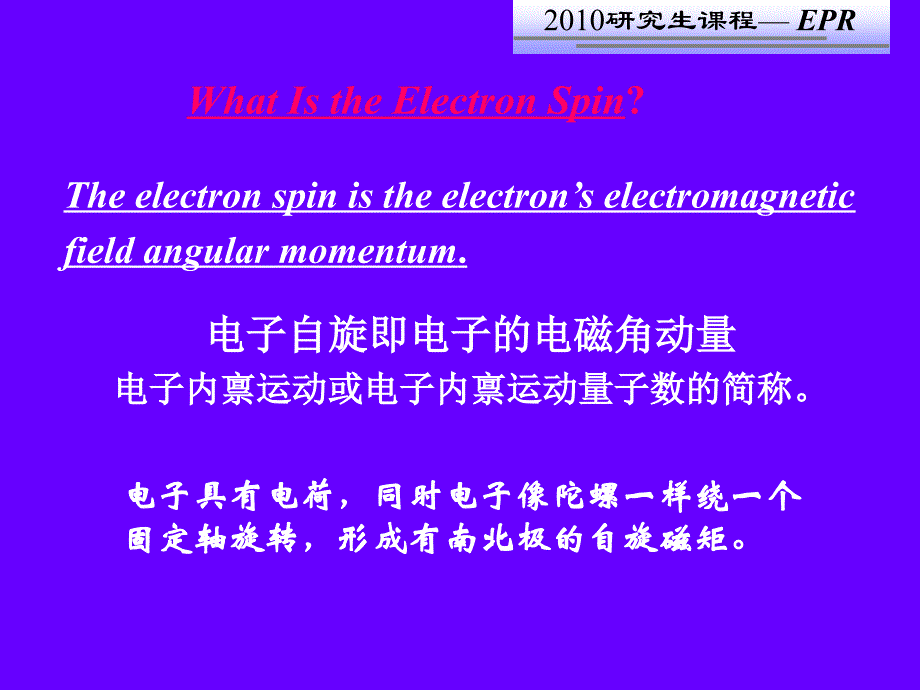 2010研究生课程— EPR

What Is the Electron Spin?

The electron spin is the electron’s electromagnetic field angular momentum.

电子自旋即电子的电磁角动量

电子内禀运动或电子内禀运动量子数的简称。

电子具有电荷，同时电子像陀螺一样绕一个固定轴旋转，形成有南北极的自旋磁矩。